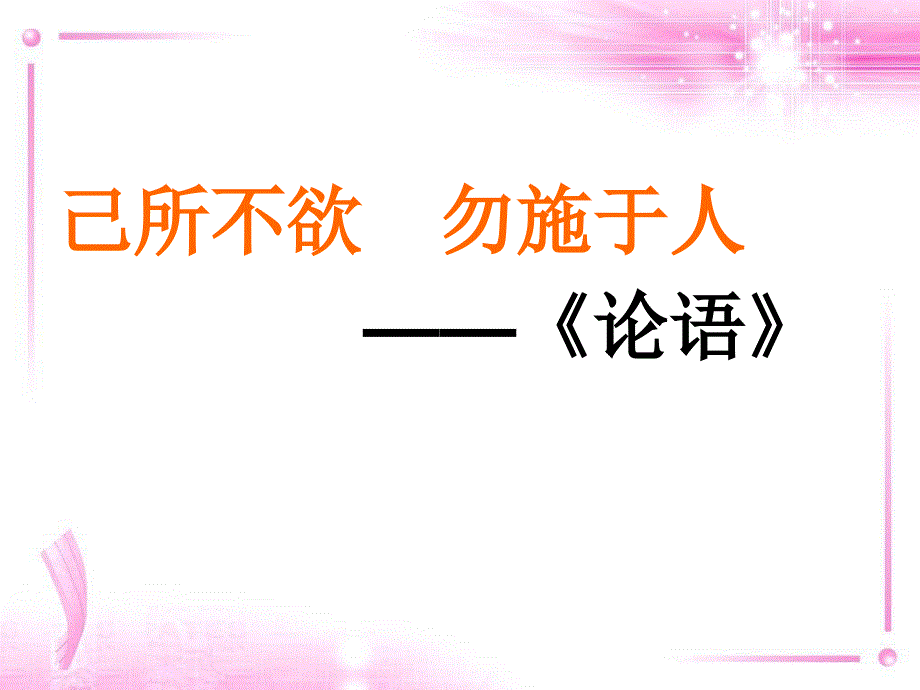 己所不欲　勿施于人

——《论语》